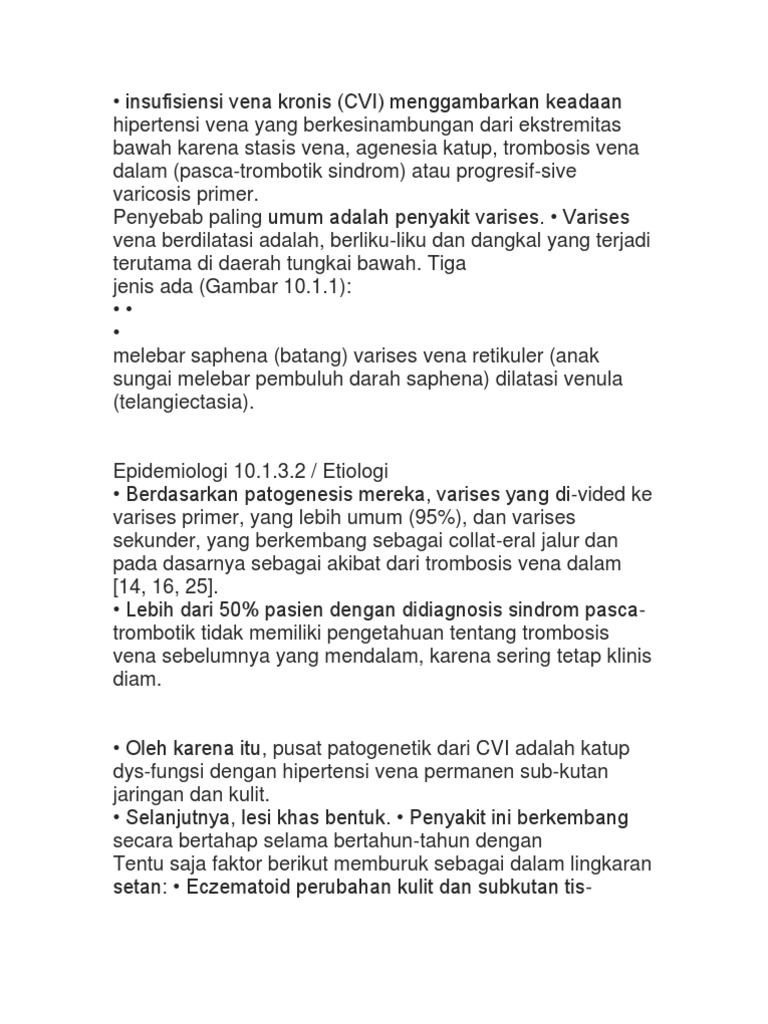 • insufisiensi vena kronis (CVI) menggambarkan keadaan hipertensi vena yang berkesinambungan dari ekstremitas bawah karena stasis vena, agenesia katup, trombosis vena dalam (pasca-trombotik sindrom) atau progresif-sive varicosis primer.
Penyebab paling umum adalah penyakit varises. • Varises vena berdilatasi adalah, berliku-liku dan dangkal yang terjadi terutama di daerah tungkai bawah. Tiga
jenis ada (Gambar 10.1.1):
• •
•
melebar saphena (batang) varises vena retikuler (anak sungai melebar pembuluh darah saphena) dilatasi venula (telangiectasia).

Epidemiologi 10.1.3.2 / Etiologi
• Berdasarkan patogenesis mereka, varises yang di-vided ke varises primer, yang lebih umum (95%), dan varises sekunder, yang berkembang sebagai collat-eral jalur dan pada dasarnya sebagai akibat dari trombosis vena dalam [14, 16, 25].
• Lebih dari 50% pasien dengan didiagnosis sindrom pasca-trombotik tidak memiliki pengetahuan tentang trombosis vena sebelumnya yang mendalam, karena sering tetap klinis diam.

• Oleh karena itu, pusat patogenetik dari CVI adalah katup dys-fungsi dengan hipertensi vena permanen sub-kutan jaringan dan kulit.
• Selanjutnya, lesi khas bentuk. • Penyakit ini berkembang secara bertahap selama bertahun-tahun dengan
Tentu saja faktor berikut memburuk sebagai dalam lingkaran setan: • Eczematoid perubahan kulit dan subkutan tis-